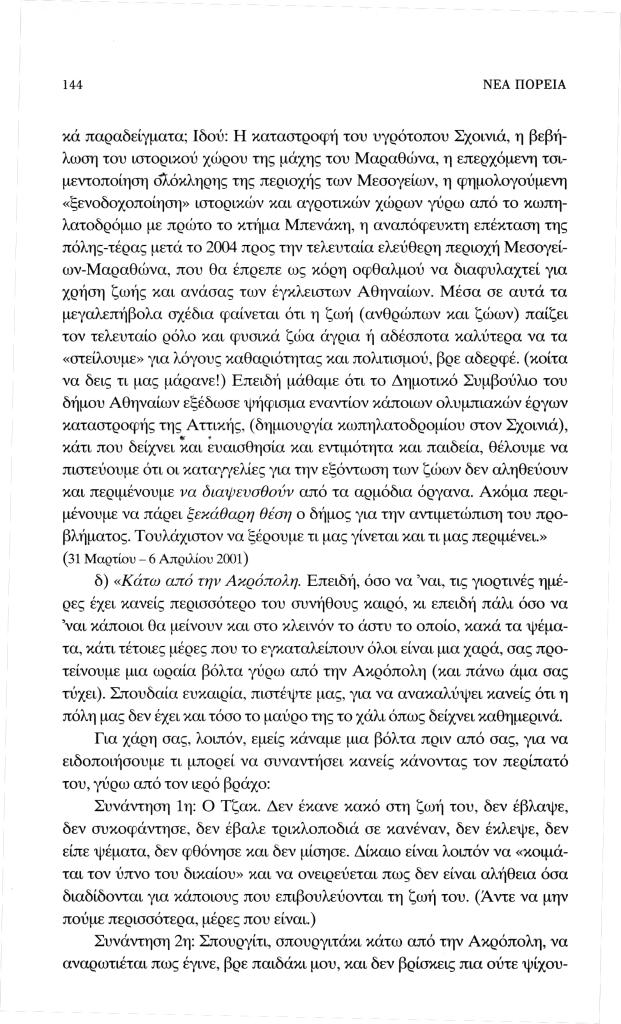 144 ΝΕΑ ΠΟΡΕΙΑ

κά παραδείγματα; Ιδού: Η καταστροφή του υγρότοπου Σχοινιά, η βεβήλωση του ιστορικού χώρου της μάχης του Μαραθώνα, η επερχόμενη τσιμεντοποίηση ολόκληρης της περιοχής των Μεσογείων, η φημολογούμενη «ξενοδοχοποίηση» ιστορικών και αγροτικών χώρων γύρω από το κωπηλατοδρόμιο με πρώτο το κτήμα Μπενάκη, η αναπόφευκτη επέκταση της πόλης-τέρας μετά το 2004 προς την τελευταία ελεύθερη περιοχή Μεσογείων-Μαραθώνα, που θα έπρεπε ως κόρη οφθαλμού να διαφυλαχτεί για χρήση ζωής και ανάσας των έγκλειστων Αθηναίων. Μέσα σε αυτά τα μεγαλεπήβολα σχέδια φαίνεται ότι η ζωή (ανθρώπων και ζώων) παίζει τον τελευταίο ρόλο και φυσικά ζώα άγρια ή αδέσποτα καλύτερα να τα «στείλουμε» για λόγους καθαριότητας και πολιτισμού, βρε αδερφέ. (κοίτα να δεις τι μας μάρανε!) Επειδή μάθαμε ότι το Δημοτικό Συμβούλιο του δήμου Αθηναίων εξέδωσε ψήφισμα εναντίον κάποιων ολυμπιακών έργων καταστροφής της Αττικής, (δημιουργία κωπηλατοδρομίου στον Σχοινιά), κάτι που δείχνει και ευαισθησία και εντιμότητα και παιδεία, θέλουμε να πιστεύουμε ότι οι καταγγελίες για την εξόντωση των ζώων δεν αληθεύουν και περιμένουμε να διαψευσθούν από τα αρμόδια όργανα. Ακόμα περιμένουμε να πάρει ξεκάθαρη θέση ο δήμος για την αντιμετώπιση του προβλήματος. Τουλάχιστον να ξέρουμε τι μας γίνεται και τι μας περιμένει.»
(31 Μαρτίου – 6 Απριλίου 2001)

δ) «Κάτω από την Ακρόπολη. Επειδή, όσο να 'ναι, τις γιορτινές ημέρες έχει κανείς περισσότερο του συνήθους καιρό, κι επειδή πάλι όσο να 'ναι κάποιοι θα μείνουν και στο κλεινόν το άστυ το οποίο, κακά τα ψέματα, κάτι τέτοιες μέρες που το εγκαταλείπουν όλοι είναι μια χαρά, σας προτείνουμε μια ωραία βόλτα γύρω από την Ακρόπολη (και πάνω άμα σας τύχει). Σπουδαία ευκαιρία, πιστέψτε μας, για να ανακαλύψει κανείς ότι η πόλη μας δεν έχει και τόσο το μαύρο της το χάλι όπως δείχνει καθημερινά.

Για χάρη σας, λοιπόν, εμείς κάναμε μια βόλτα πριν από σας, για να ειδοποιήσουμε τι μπορεί να συναντήσει κανείς κάνοντας τον περίπατό του, γύρω από τον ιερό βράχο:

Συνάντηση 1η: Ο Τζακ. Δεν έκανε κακό στη ζωή του, δεν έβλαψε, δεν συκοφάντησε, δεν έβαλε τρικλοποδιά σε κανέναν, δεν έκλεψε, δεν είπε ψέματα, δεν φθόνησε και δεν μίσησε. Δίκαιο είναι λοιπόν να «κοιμάται τον ύπνο του δικαίου» και να ονειρεύεται πως δεν είναι αλήθεια όσα διαδίδονται για κάποιους που επιβουλεύονται τη ζωή του. (Άντε να μην πούμε περισσότερα, μέρες που είναι.)

Συνάντηση 2η: Σπουργίτι, σπουργιτάκι κάτω από την Ακρόπολη, να αναρωτιέται πως έγινε, βρε παιδάκι μου, και δεν βρίσκεις πια ούτε ψίχου-